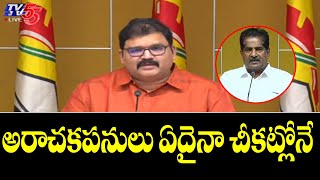 TV5
LIVE

అరాచకపనులు ఏదైనా చీకట్లోనే